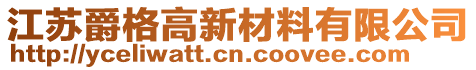 江苏爵格高新材料有限公司
http://yceliwatt.cn.coovee.com